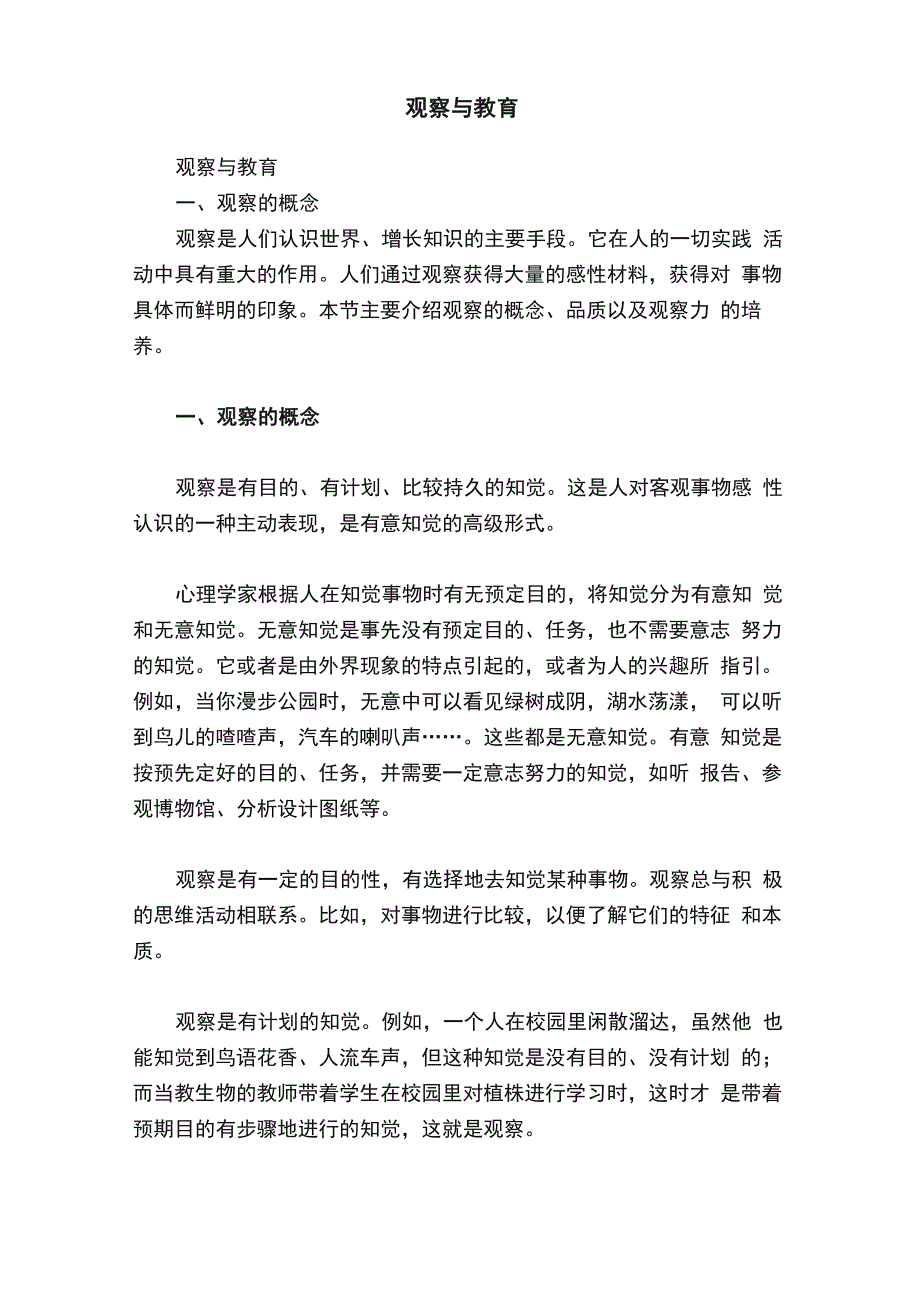 观察与教育

观察与教育

一、观察的概念

观察是人们认识世界、增长知识的主要手段。它在人的一切实践 活动中具有重大的作用。人们通过观察获得大量的感性材料，获得对 事物具体而鲜明的印象。本节主要介绍观察的概念、品质以及观察力 的培养。

一、观察的概念

观察是有目的、有计划、比较持久的知觉。这是人对客观事物感 性认识的一种主动表现，是有意知觉的高级形式。

心理学家根据人在知觉事物时有无预定目的，将知觉分为有意知 觉和无意知觉。无意知觉是事先没有预定目的、任务，也不需要意志 努力的知觉。它或者是由外界现象的特点引起的，或者为人的兴趣所 指引。例如，当你漫步公园时，无意中可以看见绿树成阴，湖水荡漾， 可以听到鸟儿的喳喳声，汽车的喇叭声……。这些都是无意知觉。有意 知觉是按预先定好的目的、任务，并需要一定意志努力的知觉，如听 报告、参观博物馆、分析设计图纸等。

观察是有一定的目的性，有选择地去知觉某种事物。观察总与积 极的思维活动相联系。比如，对事物进行比较，以便了解它们的特征 和本质。

观察是有计划的知觉。例如，一个人在校园里闲散溜达，虽然他 也能知觉到鸟语花香、人流车声，但这种知觉是没有目的、没有计划 的；而当教生物的教师带着学生在校园里对植株进行学习时，这时才 是带着预期目的有步骤地进行的知觉，这就是观察。